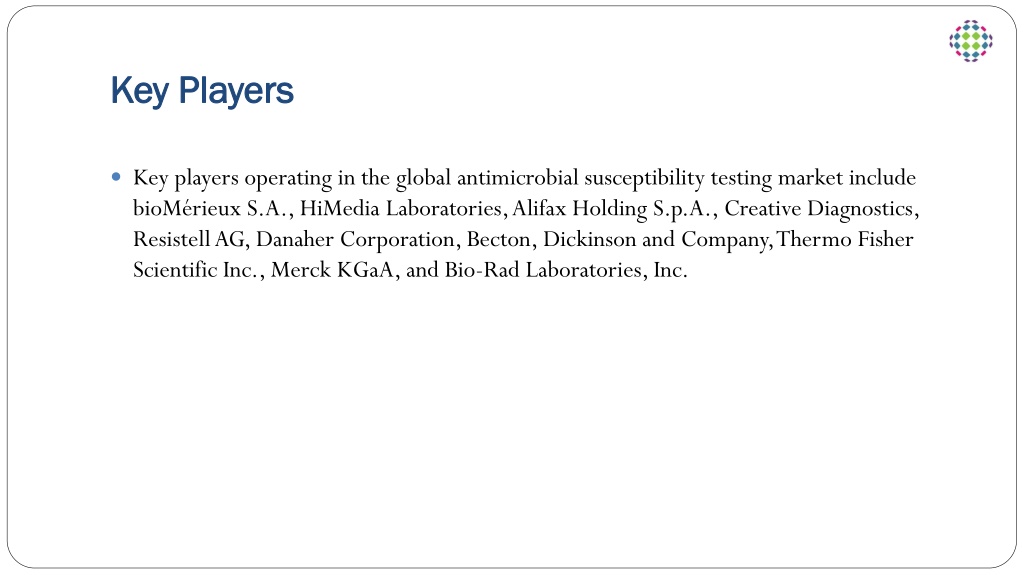 Key Players

Key players operating in the global antimicrobial susceptibility testing market include bioMérieux S.A., HiMedia Laboratories, Alifax Holding S.p.A., Creative Diagnostics, Resistell AG, Danaher Corporation, Becton, Dickinson and Company, Thermo Fisher Scientific Inc., Merck KGaA, and Bio-Rad Laboratories, Inc.